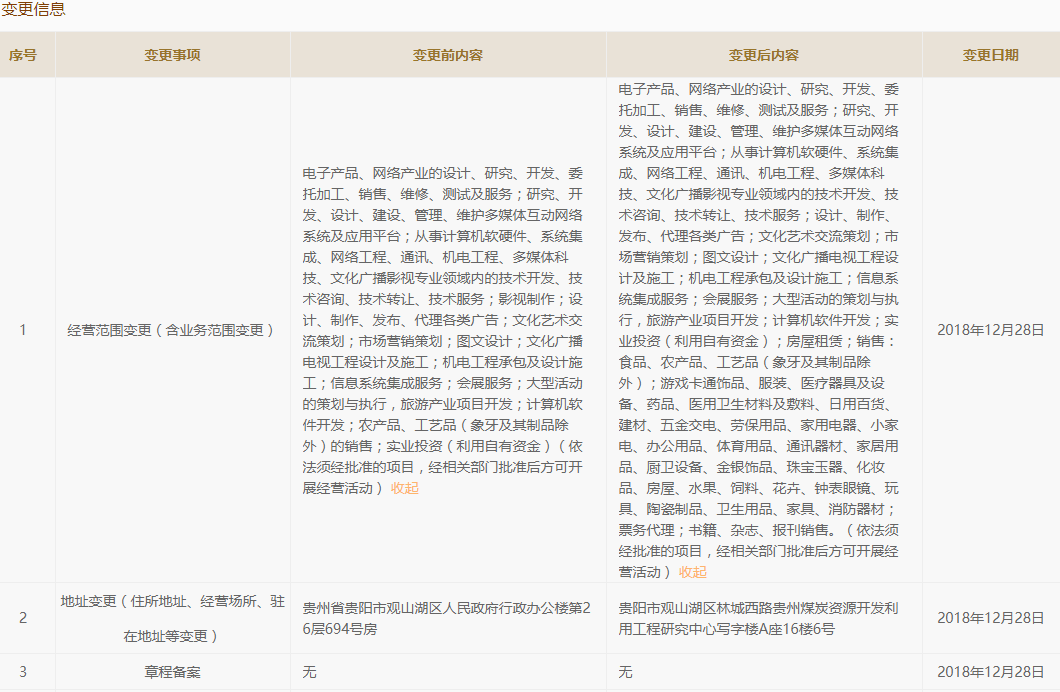 变更信息

| 序号 | 变更事项 | 变更前内容 | 变更后内容 | 变更日期 |
|---|---|---|---|---|
| 1 | 经营范围变更（含业务范围变更） | 电子产品、网络产业的设计、研究、开发、委托加工、销售、维修、测试及服务；研究、开发、设计、建设、管理、维护多媒体互动网络系统及应用平台；从事计算机软硬件、系统集成、网络工程、通讯、机电工程、多媒体科技、文化广播影视专业领域内的技术开发、技术咨询、技术转让、技术服务；影视制作；设计、制作、发布、代理各类广告；文化艺术交流策划；市场营销策划；图文设计；文化广播电视工程设计及施工；机电工程承包及设计施工；信息系统集成服务；会展服务；大型活动的策划与执行，旅游产业项目开发；计算机软件开发；农产品、工艺品（象牙及其制品除外）的销售；实业投资（利用自有资金）（依法须经批准的项目，经相关部门批准后方可开展经营活动） 收起 | 电子产品、网络产业的设计、研究、开发、委托加工、销售、维修、测试及服务；研究、开发、设计、建设、管理、维护多媒体互动网络系统及应用平台；从事计算机软硬件、系统集成、网络工程、通讯、机电工程、多媒体科技、文化广播影视专业领域内的技术开发、技术咨询、技术转让、技术服务；设计、制作、发布、代理各类广告；文化艺术交流策划；市场营销策划；图文设计；文化广播电视工程设计及施工；机电工程承包及设计施工；信息系统集成服务；会展服务；大型活动的策划与执行，旅游产业项目开发；计算机软件开发；实业投资（利用自有资金）；房屋租赁；销售：食品、农产品、工艺品（象牙及其制品除外）；游戏卡通饰品、服装、医疗器具及设备、药品、医用卫生材料及敷料、日用百货、建材、五金交电、劳保用品、家用电器、小家电、办公用品、体育用品、通讯器材、家居用品、厨卫设备、金银饰品、珠宝玉器、化妆品、房屋、水果、饲料、花卉、钟表眼镜、玩具、陶瓷制品、卫生用品、家具、消防器材；票务代理；书籍、杂志、报刊销售。（依法须经批准的项目，经相关部门批准后方可开展经营活动） 收起 | 2018年12月28日 |
| 2 | 地址变更（住所地址、经营场所、驻在地址等变更） | 贵州省贵阳市观山湖区人民政府行政办公楼第26层694号房 | 贵阳市观山湖区林城西路贵州煤炭资源开发利用工程研究中心写字楼A座16楼6号 | 2018年12月28日 |
| 3 | 章程备案 | 无 | 无 | 2018年12月28日 |